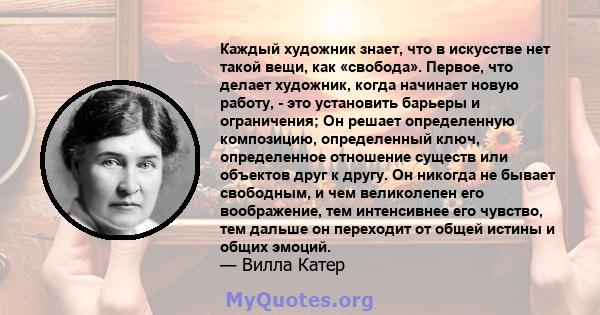 Каждый художник знает, что в искусстве нет такой вещи, как «свобода». Первое, что делает художник, когда начинает новую работу, - это установить барьеры и ограничения; Он решает определенную композицию, определенный ключ, определенное отношение существ или объектов друг к другу. Он никогда не бывает свободным, и чем великолепен его воображение, тем интенсивнее его чувство, тем дальше он переходит от общей истины и общих эмоций.
— Вилла Катер

MyQuotes.org